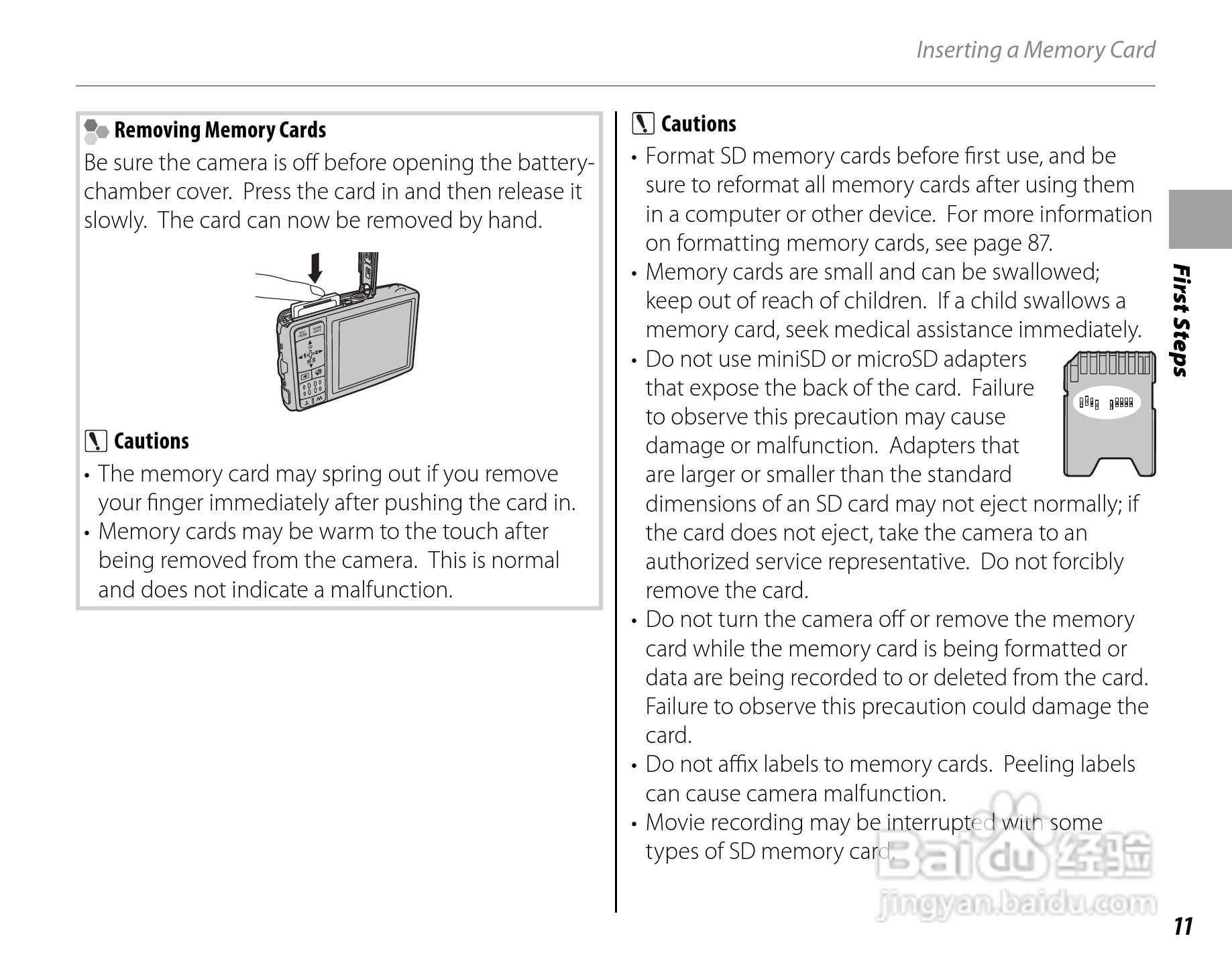 Inserting a Memory Card

Removing Memory Cards

Be sure the camera is off before opening the battery-chamber cover. Press the card in and then release it slowly. The card can now be removed by hand.

Cautions

• The memory card may spring out if you remove your finger immediately after pushing the card in.
• Memory cards may be warm to the touch after being removed from the camera. This is normal and does not indicate a malfunction.

Cautions

• Format SD memory cards before first use, and be sure to reformat all memory cards after using them in a computer or other device. For more information on formatting memory cards, see page 87.
• Memory cards are small and can be swallowed; keep out of reach of children. If a child swallows a memory card, seek medical assistance immediately.
• Do not use miniSD or microSD adapters that expose the back of the card. Failure to observe this precaution may cause damage or malfunction. Adapters that are larger or smaller than the standard dimensions of an SD card may not eject normally; if the card does not eject, take the camera to an authorized service representative. Do not forcibly remove the card.
• Do not turn the camera off or remove the memory card while the memory card is being formatted or data are being recorded to or deleted from the card. Failure to observe this precaution could damage the card.
• Do not affix labels to memory cards. Peeling labels can cause camera malfunction.
• Movie recording may be interrupted with some types of SD memory card.

First Steps

Baidu 经验
jingyan.baidu.com

11